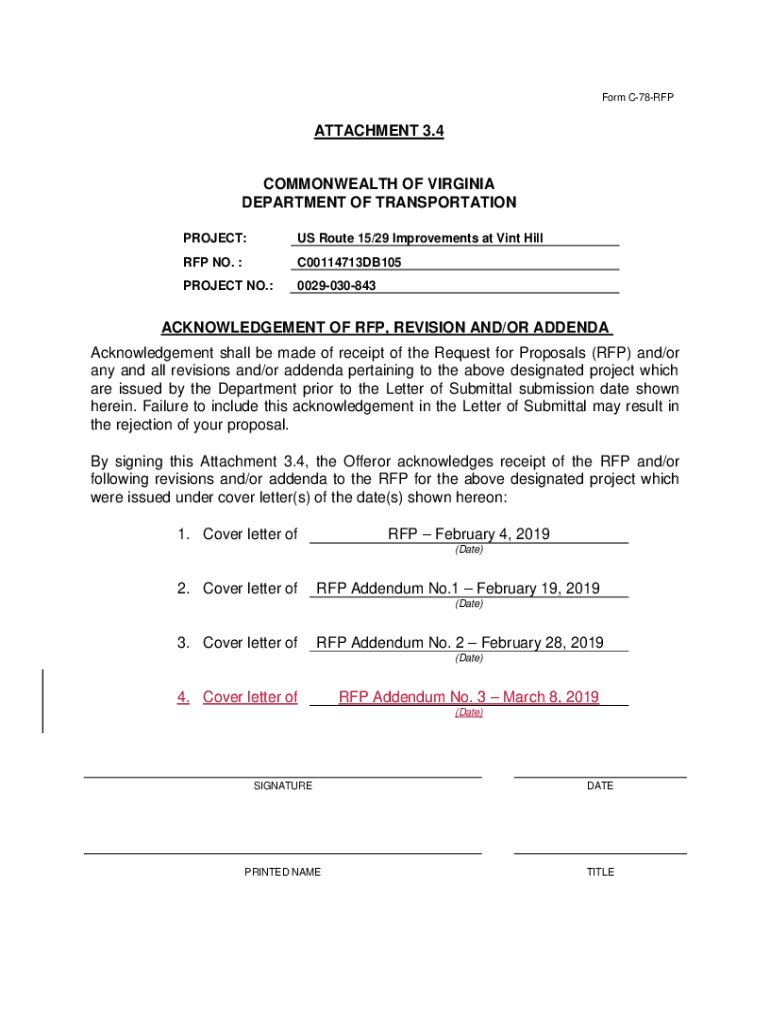 Form C-78-RFP

ATTACHMENT 3.4

COMMONWEALTH OF VIRGINIA
DEPARTMENT OF TRANSPORTATION

PROJECT: US Route 15/29 Improvements at Vint Hill

RFP NO. : C00114713DB105

PROJECT NO.: 0029-030-843

ACKNOWLEDGEMENT OF RFP, REVISION AND/OR ADDENDA

Acknowledgement shall be made of receipt of the Request for Proposals (RFP) and/or any and all revisions and/or addenda pertaining to the above designated project which are issued by the Department prior to the Letter of Submittal submission date shown herein. Failure to include this acknowledgement in the Letter of Submittal may result in the rejection of your proposal.

By signing this Attachment 3.4, the Offeror acknowledges receipt of the RFP and/or following revisions and/or addenda to the RFP for the above designated project which were issued under cover letter(s) of the date(s) shown hereon:

1. Cover letter of RFP – February 4, 2019
(Date)

2. Cover letter of RFP Addendum No.1 – February 19, 2019
(Date)

3. Cover letter of RFP Addendum No. 2 – February 28, 2019
(Date)

4. Cover letter of RFP Addendum No. 3 – March 8, 2019
(Date)

SIGNATURE

DATE

PRINTED NAME

TITLE